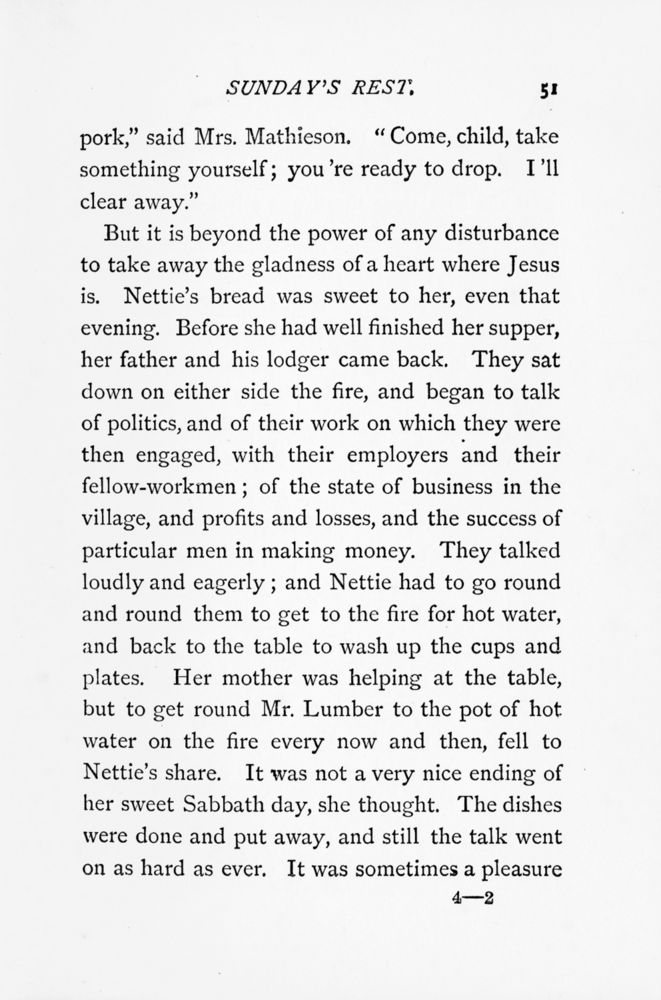 SUNDAY'S REST. 51

pork," said Mrs. Mathieson. "Come, child, take something yourself; you 're ready to drop. I 'll clear away."

But it is beyond the power of any disturbance to take away the gladness of a heart where Jesus is. Nettie's bread was sweet to her, even that evening. Before she had well finished her supper, her father and his lodger came back. They sat down on either side the fire, and began to talk of politics, and of their work on which they were then engaged, with their employers and their fellow-workmen; of the state of business in the village, and profits and losses, and the success of particular men in making money. They talked loudly and eagerly; and Nettie had to go round and round them to get to the fire for hot water, and back to the table to wash up the cups and plates. Her mother was helping at the table, but to get round Mr. Lumber to the pot of hot water on the fire every now and then, fell to Nettie's share. It was not a very nice ending of her sweet Sabbath day, she thought. The dishes were done and put away, and still the talk went on as hard as ever. It was sometimes a pleasure

4—2